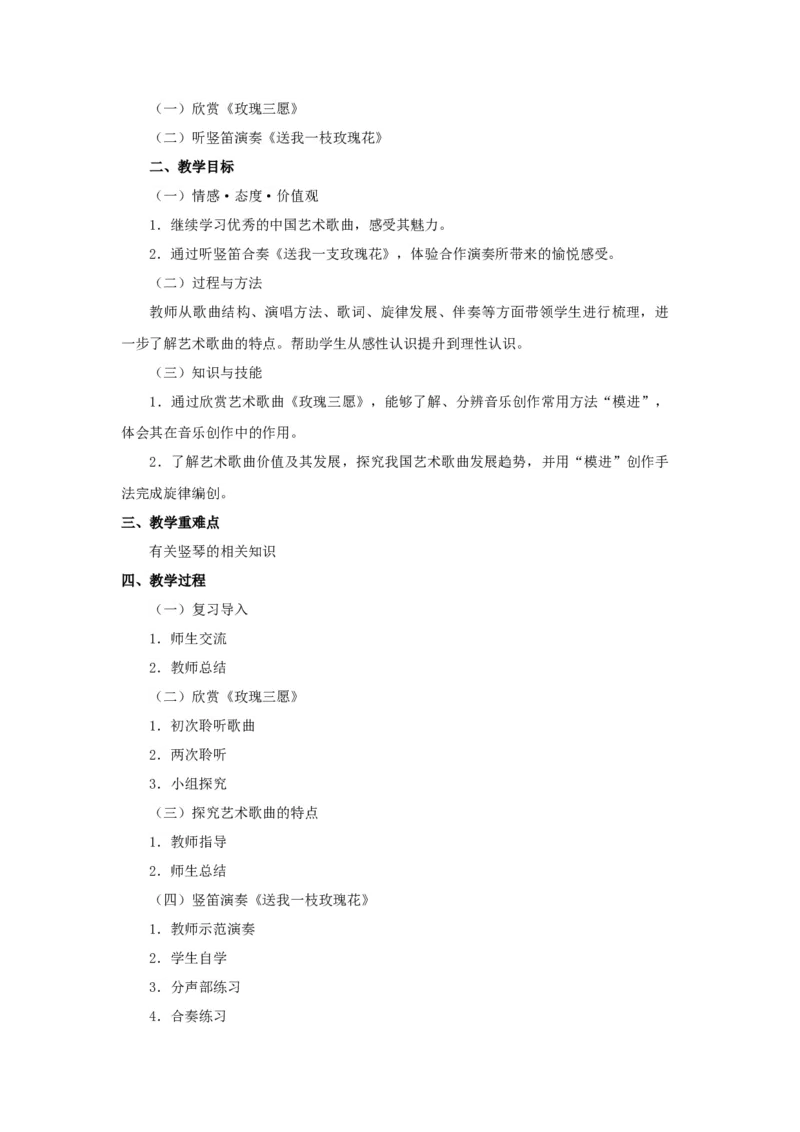 （一）欣赏《玫瑰三愿》

（二）听竖笛演奏《送我一枝玫瑰花》

二、教学目标

（一）情感•态度•价值观

1．继续学习优秀的中国艺术歌曲，感受其魅力。

2．通过听竖笛合奏《送我一支玫瑰花》，体验合作演奏所带来的愉悦感受。

（二）过程与方法

教师从歌曲结构、演唱方法、歌词、旋律发展、伴奏等方面带领学生进行梳理，进一步了解艺术歌曲的特点。帮助学生从感性认识提升到理性认识。

（三）知识与技能

1．通过欣赏艺术歌曲《玫瑰三愿》，能够了解、分辨音乐创作常用方法“模进”，体会其在音乐创作中的作用。

2．了解艺术歌曲价值及其发展，探究我国艺术歌曲发展趋势，并用“模进”创作手法完成旋律编创。

三、教学重难点

有关竖琴的相关知识

四、教学过程

（一）复习导入

1．师生交流

2．教师总结

（二）欣赏《玫瑰三愿》

1．初次聆听歌曲

2．两次聆听

3．小组探究

（三）探究艺术歌曲的特点

1．教师指导

2．师生总结

（四）竖笛演奏《送我一枝玫瑰花》

1．教师示范演奏

2．学生自学

3．分声部练习

4．合奏练习